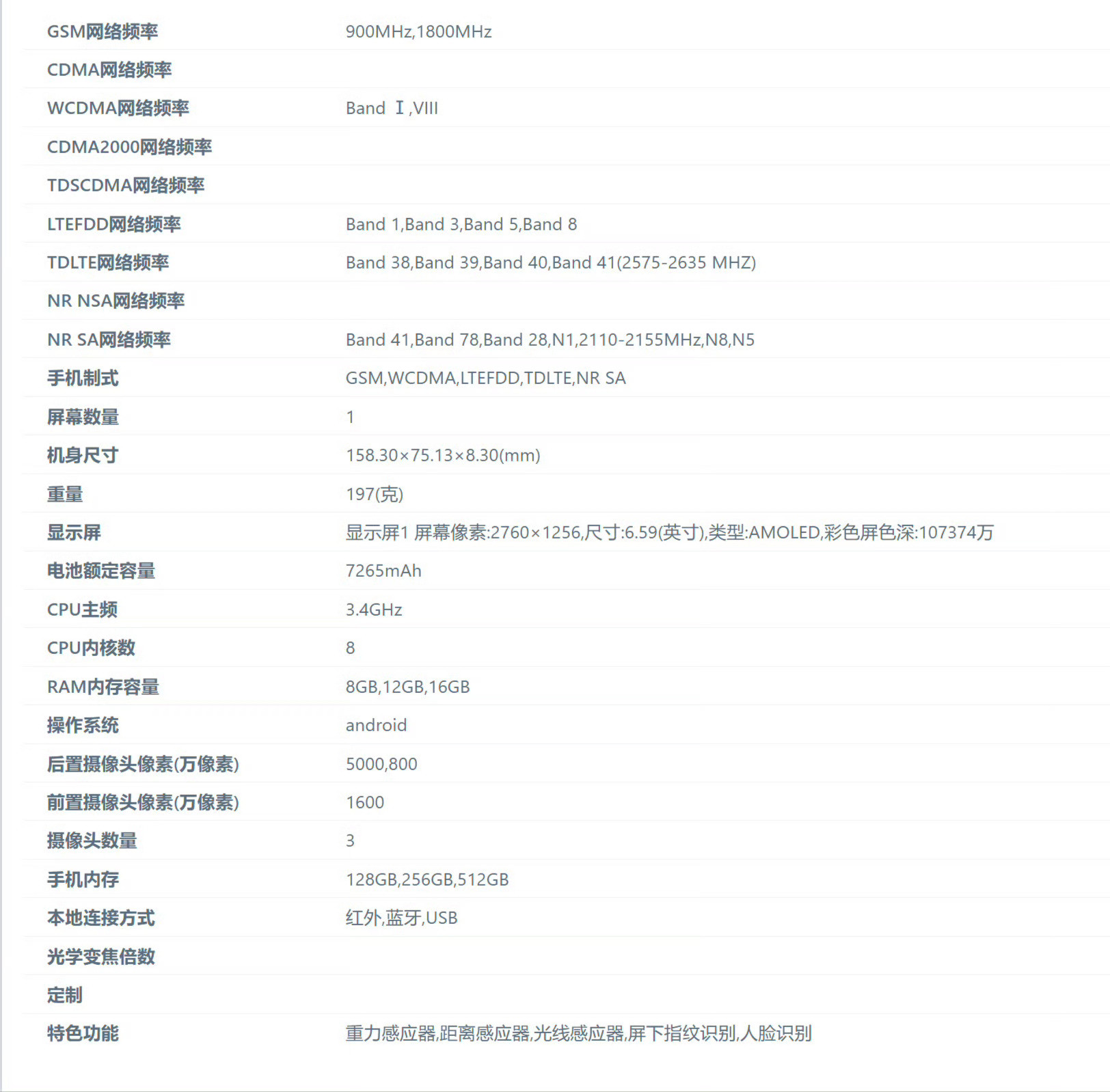 | | |
|---|---|
| GSM网络频率 | 900MHz,1800MHz |
| CDMA网络频率 | |
| WCDMA网络频率 | Band Ⅰ,VIII |
| CDMA2000网络频率 | |
| TDSCDMA网络频率 | |
| LTEFDD网络频率 | Band 1,Band 3,Band 5,Band 8 |
| TDLTE网络频率 | Band 38,Band 39,Band 40,Band 41(2575-2635 MHZ) |
| NR NSA网络频率 | |
| NR SA网络频率 | Band 41,Band 78,Band 28,N1,2110-2155MHz,N8,N5 |
| 手机制式 | GSM,WCDMA,LTEFDD,TDLTE,NR SA |
| 屏幕数量 | 1 |
| 机身尺寸 | 158.30×75.13×8.30(mm) |
| 重量 | 197(克) |
| 显示屏 | 显示屏1 屏幕像素:2760×1256,尺寸:6.59(英寸),类型:AMOLED,彩色屏色深:107374万 |
| 电池额定容量 | 7265mAh |
| CPU主频 | 3.4GHz |
| CPU内核数 | 8 |
| RAM内存容量 | 8GB,12GB,16GB |
| 操作系统 | android |
| 后置摄像头像素(万像素) | 5000,800 |
| 前置摄像头像素(万像素) | 1600 |
| 摄像头数量 | 3 |
| 手机内存 | 128GB,256GB,512GB |
| 本地连接方式 | 红外,蓝牙,USB |
| 光学变焦倍数 | |
| 定制 | |
| 特色功能 | 重力感应器,距离感应器,光线感应器,屏下指纹识别,人脸识别 |